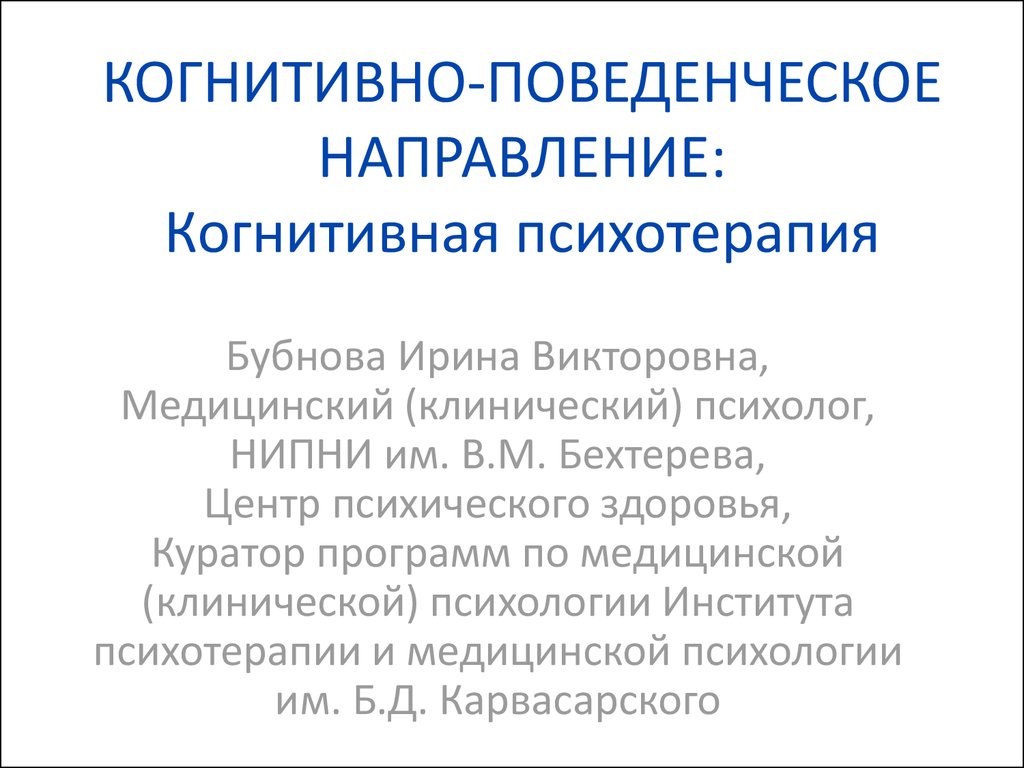 КОГНИТИВНО-ПОВЕДЕНЧЕСКОЕ НАПРАВЛЕНИЕ:
Когнитивная психотерапия

Бубнова Ирина Викторовна,
Медицинский (клинический) психолог,
НИПНИ им. В.М. Бехтерева,
Центр психического здоровья,
Куратор программ по медицинской (клинической) психологии Института психотерапии и медицинской психологии им. Б.Д. Карвасарского